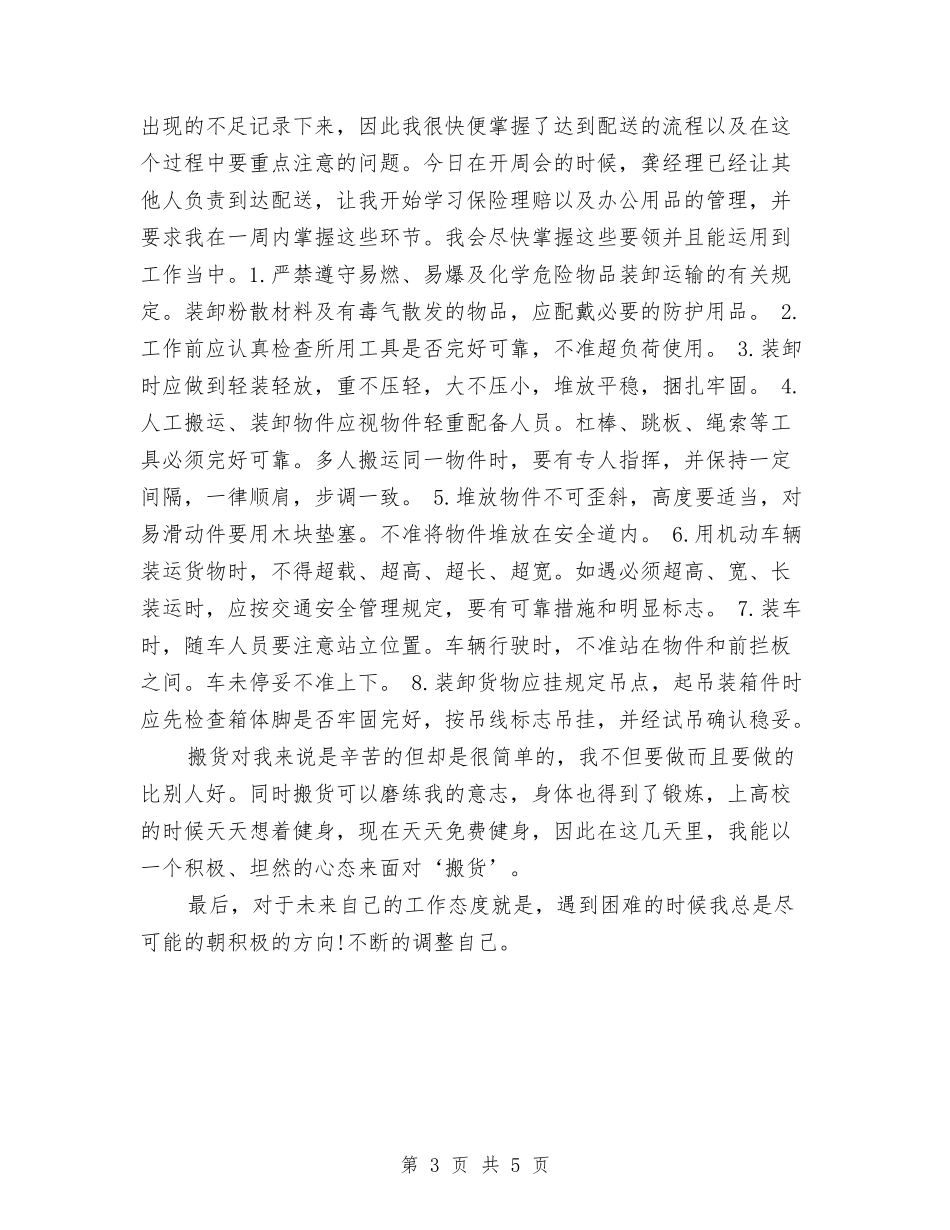 出现的不足记录下来，因此我很快便掌握了达到配送的流程以及在这个过程中要重点注意的问题。今日在开周会的时候，龚经理已经让其他人负责到达配送，让我开始学习保险理赔以及办公用品的管理，并要求我在一周内掌握这些环节。我会尽快掌握这些要领并且能运用到工作当中。1.严禁遵守易燃、易爆及化学危险物品装卸运输的有关规定。装卸粉散材料及有毒气散发的物品，应配戴必要的防护用品。 2.工作前应认真检查所用工具是否完好可靠，不准超负荷使用。 3.装卸时应做到轻装轻放，重不压轻，大不压小，堆放平稳，捆扎牢固。 4.人工搬运、装卸物件应视物件轻重配备人员。杠棒、跳板、绳索等工具必须完好可靠。多人搬运同一物件时，要有专人指挥，并保持一定间隔，一律顺肩，步调一致。 5.堆放物件不可歪斜，高度要适当，对易滑动件要用木块垫塞。不准将物件堆放在安全道内。 6.用机动车辆装运货物时，不得超载、超高、超长、超宽。如遇必须超高、宽、长装运时，应按交通安全管理规定，要有可靠措施和明显标志。 7.装车时，随车人员要注意站立位置。车辆行驶时，不准站在物件和前拦板之间。车未停妥不准上下。 8.装卸货物应挂规定吊点，起吊装箱件时应先检查箱体脚是否牢固完好，按吊线标志吊挂，并经试吊确认稳妥。

搬货对我来说是辛苦的但却是很简单的，我不但要做而且要做的比别人好。同时搬货可以磨练我的意志，身体也得到了锻炼，上高校的时候天天想着健身，现在天天免费健身，因此在这几天里，我能以一个积极、坦然的心态来面对‘搬货’。

最后，对于未来自己的工作态度就是，遇到困难的时候我总是尽可能的朝积极的方向!不断的调整自己。

第 3 页 共 5 页